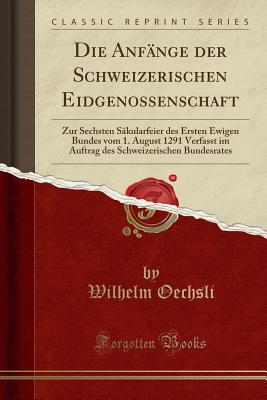 CLASSIC REPRINT SERIES

DIE ANFÄNGE DER SCHWEIZERISCHEN EIDGENOSSENSCHAFT

Zur Sechsten Säkularfeier des Ersten Ewigen Bundes vom 1. August 1291 Verfasst im Auftrag des Schweizerischen Bundesrates

by
Wilhelm Oechsli

Forgotten Books